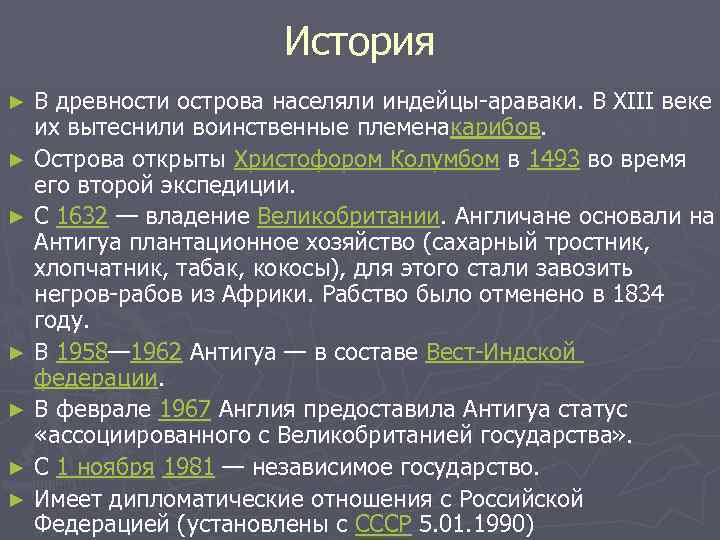 История

► В древности острова населяли индейцы-араваки. В XIII веке их вытеснили воинственные племенакарибов.

► Острова открыты Христофором Колумбом в 1493 во время его второй экспедиции.

► С 1632 — владение Великобритании. Англичане основали на Антигуа плантационное хозяйство (сахарный тростник, хлопчатник, табак, кокосы), для этого стали завозить негров-рабов из Африки. Рабство было отменено в 1834 году.

► В 1958—1962 Антигуа — в составе Вест-Индской федерации.

► В феврале 1967 Англия предоставила Антигуа статус «ассоциированного с Великобританией государства».

► С 1 ноября 1981 — независимое государство.

► Имеет дипломатические отношения с Российской Федерацией (установлены с СССР 5.01.1990)